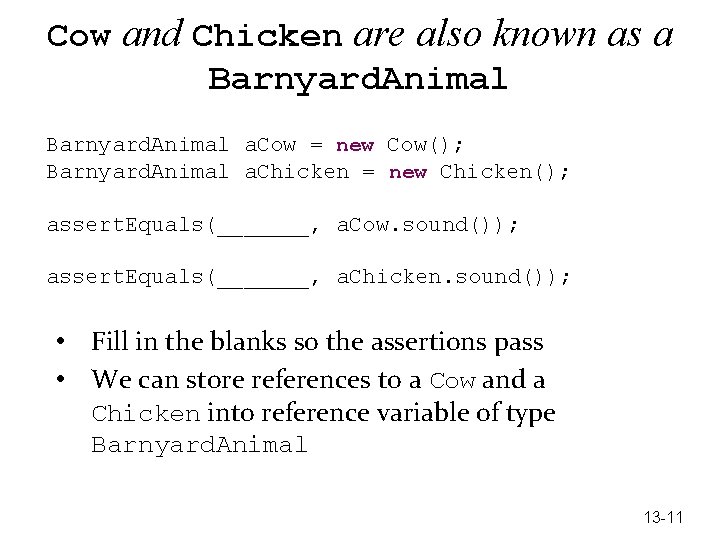 Cow and Chicken are also known as a BarnyardAnimal

BarnyardAnimal aCow = new Cow();
BarnyardAnimal aChicken = new Chicken();

assertEquals(_______, aCow.sound());

assertEquals(_______, aChicken.sound());

• Fill in the blanks so the assertions pass
• We can store references to a Cow and a Chicken into reference variable of type BarnyardAnimal

13-11